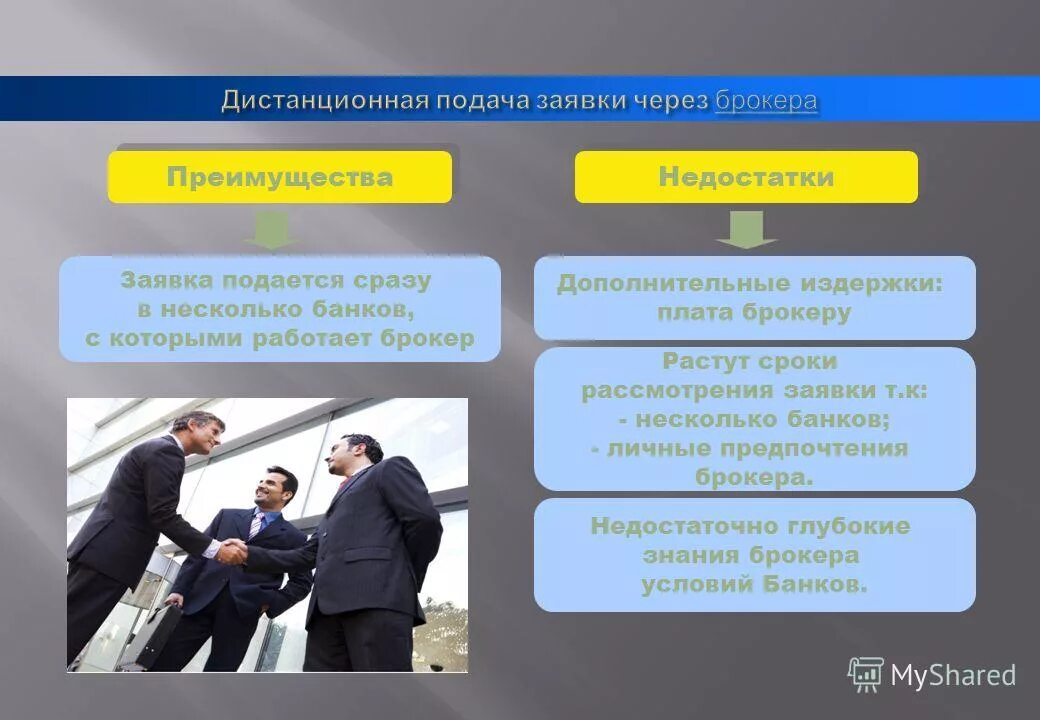 Дистанционная подача заявки через брокера

Преимущества

Заявка подается сразу в несколько банков, с которыми работает брокер

Недостатки

Дополнительные издержки: плата брокеру

Растут сроки рассмотрения заявки т.к:
- несколько банков;
- личные предпочтения брокера.

Недостаточно глубокие знания брокера условий Банков.

MyShared